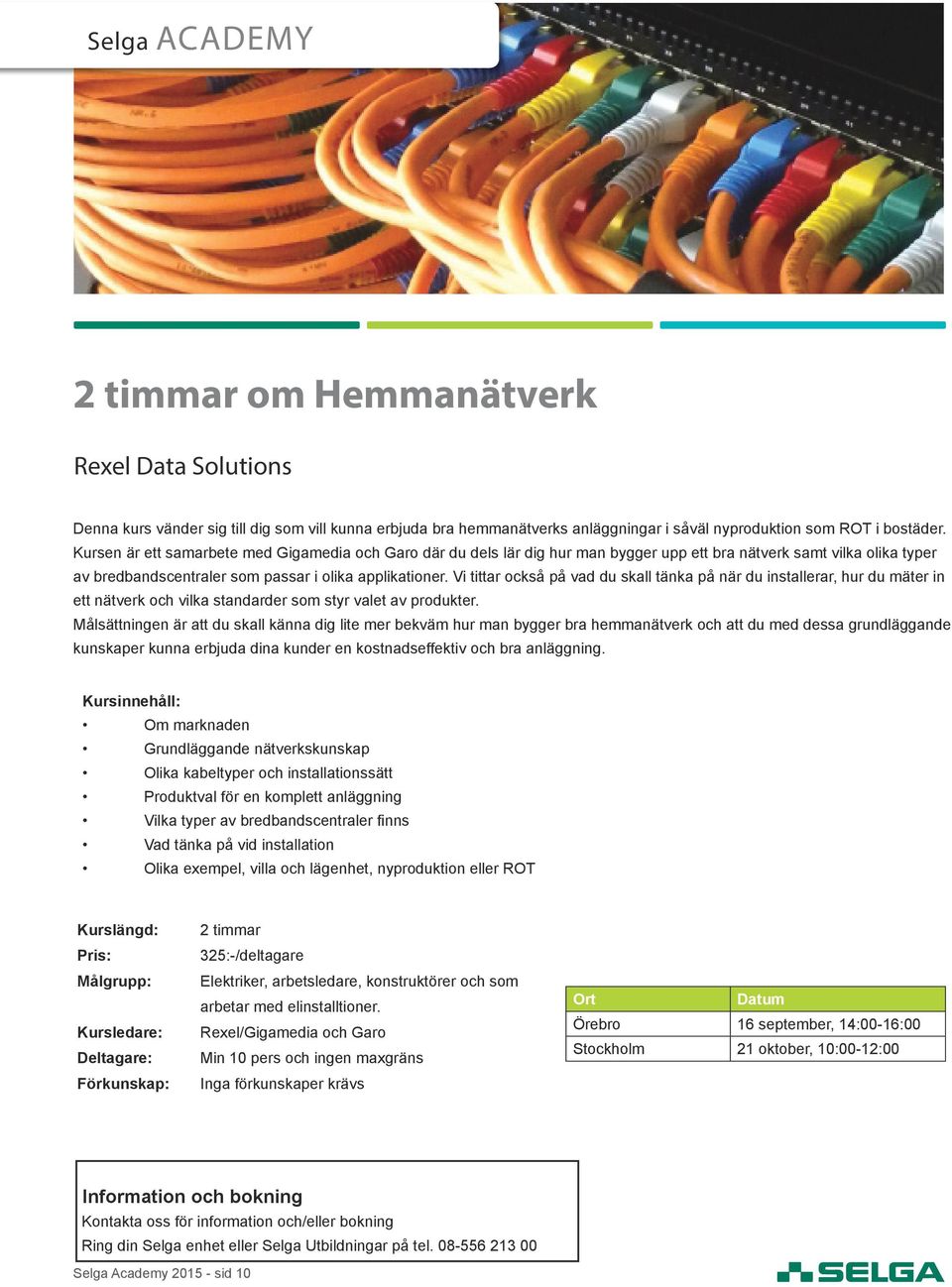 Selga ACADEMY

2 timmar om Hemmanätverk

Rexel Data Solutions

Denna kurs vänder sig till dig som vill kunna erbjuda bra hemmanätverks anläggningar i såväl nyproduktion som ROT i bostäder. Kursen är ett samarbete med Gigamedia och Garo där du dels lär dig hur man bygger upp ett bra nätverk samt vilka olika typer av bredbandscentraler som passar i olika applikationer. Vi tittar också på vad du skall tänka på när du installerar, hur du mäter in ett nätverk och vilka standarder som styr valet av produkter.
Målsättningen är att du skall känna dig lite mer bekväm hur man bygger bra hemmanätverk och att du med dessa grundläggande kunskaper kunna erbjuda dina kunder en kostnadseffektiv och bra anläggning.

Kursinnehåll:
• Om marknaden
• Grundläggande nätverkskunskap
• Olika kabeltyper och installationssätt
• Produktval för en komplett anläggning
• Vilka typer av bredbandscentraler finns
• Vad tänka på vid installation
• Olika exempel, villa och lägenhet, nyproduktion eller ROT

Kurslängd: 2 timmar
Pris: 325:-/deltagare
Målgrupp: Elektriker, arbetsledare, konstruktörer och som arbetar med elinstalltioner.
Kursledare: Rexel/Gigamedia och Garo
Deltagare: Min 10 pers och ingen maxgräns
Förkunskap: Inga förkunskaper krävs

| Ort | Datum |
|---|---|
| Örebro | 16 september, 14:00-16:00 |
| Stockholm | 21 oktober, 10:00-12:00 |

Information och bokning
Kontakta oss för information och/eller bokning
Ring din Selga enhet eller Selga Utbildningar på tel. 08-556 213 00

Selga Academy 2015 - sid 10

SELGA